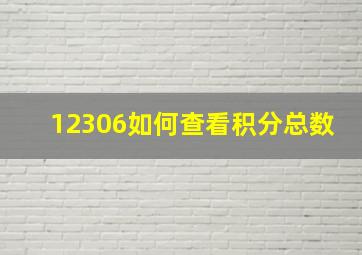 12306如何查看积分总数